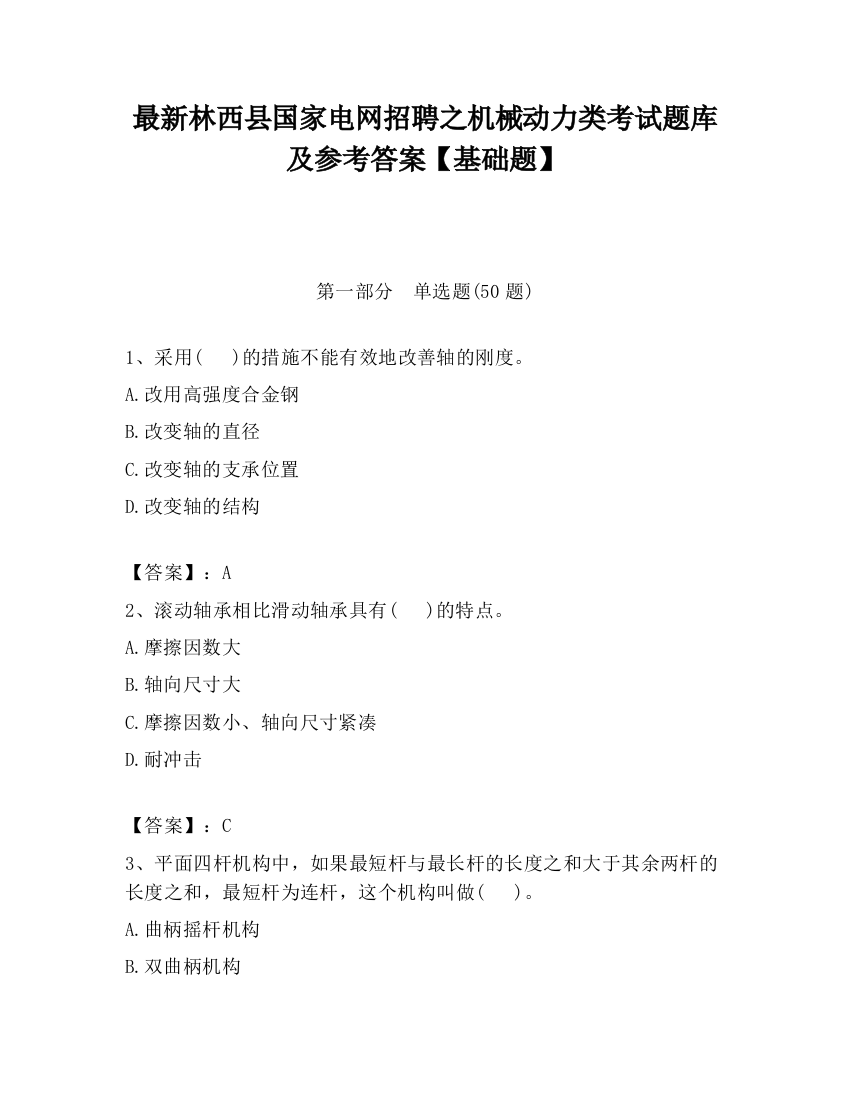 最新林西县国家电网招聘之机械动力类考试题库及参考答案【基础题】

第一部分　单选题(50 题)

1、采用(　 )的措施不能有效地改善轴的刚度。

A.改用高强度合金钢

B.改变轴的直径

C.改变轴的支承位置

D.改变轴的结构

【答案】：A

2、滚动轴承相比滑动轴承具有(　 )的特点。

A.摩擦因数大

B.轴向尺寸大

C.摩擦因数小、轴向尺寸紧凑

D.耐冲击

【答案】：C

3、平面四杆机构中，如果最短杆与最长杆的长度之和大于其余两杆的长度之和，最短杆为连杆，这个机构叫做(　 )。

A.曲柄摇杆机构

B.双曲柄机构